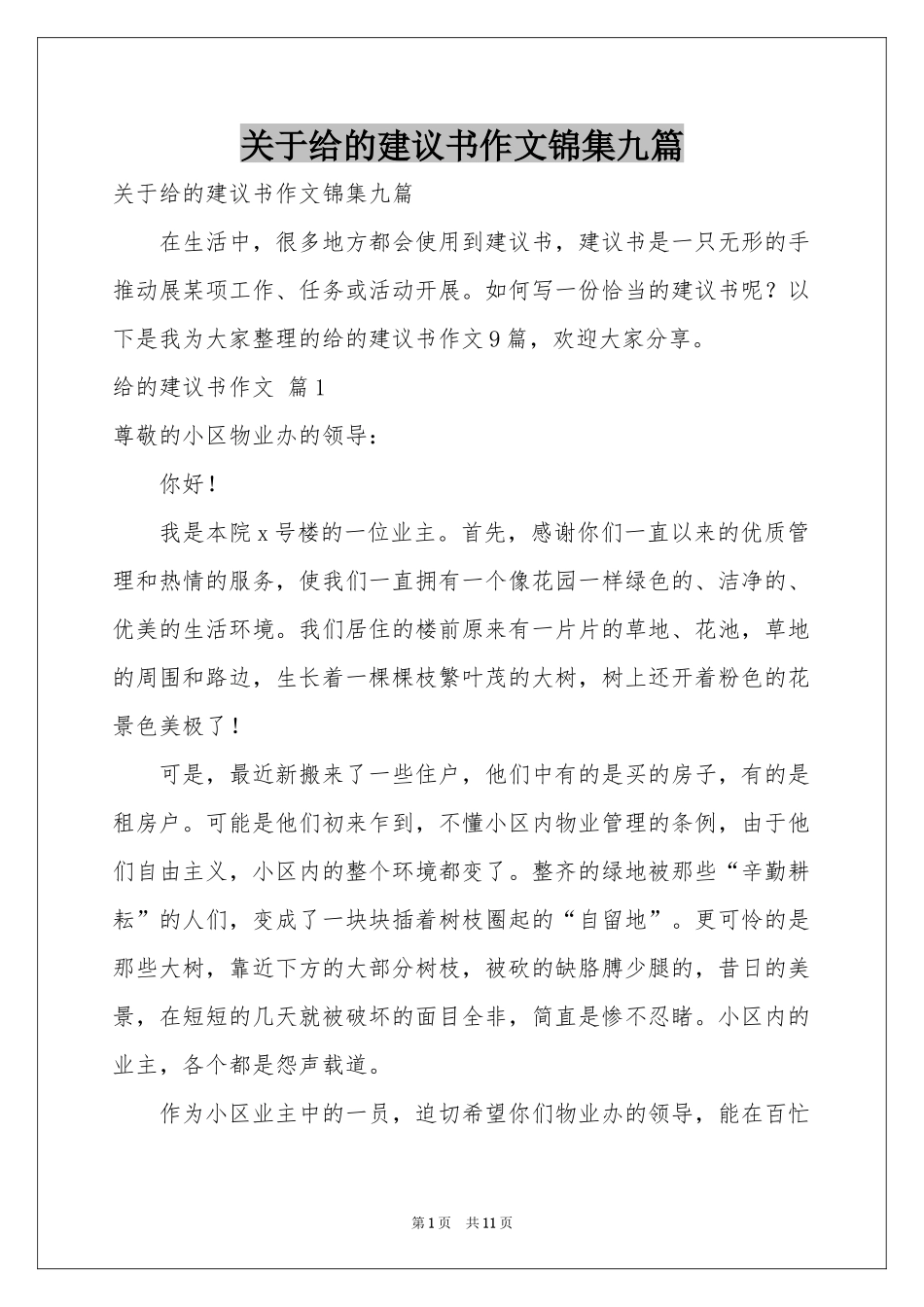 关于给的建议书作文锦集九篇

关于给的建议书作文锦集九篇

在生活中，很多地方都会使用到建议书，建议书是一只无形的手推动展某项工作、任务或活动开展。如何写一份恰当的建议书呢？以下是我为大家整理的给的建议书作文9篇，欢迎大家分享。

给的建议书作文 篇1

尊敬的小区物业办的领导：

你好！

我是本院x号楼的一位业主。首先，感谢你们一直以来的优质管理和热情的服务，使我们一直拥有一个像花园一样绿色的、洁净的、优美的生活环境。我们居住的楼前原来有一片片的草地、花池，草地的周围和路边，生长着一棵棵枝繁叶茂的大树，树上还开着粉色的花景色美极了！

可是，最近新搬来了一些住户，他们中有的是买的房子，有的是租房户。可能是他们初来乍到，不懂小区内物业管理的条例，由于他们自由主义，小区内的整个环境都变了。整齐的绿地被那些“辛勤耕耘”的人们，变成了一块块插着树枝圈起的“自留地”。更可怜的是那些大树，靠近下方的大部分树枝，被砍的缺胳膊少腿的，昔日的美景，在短短的几天就被破坏的面目全非，简直是惨不忍睹。小区内的业主，各个都是怨声载道。

作为小区业主中的一员，迫切希望你们物业办的领导，能在百忙

第1页 共11页